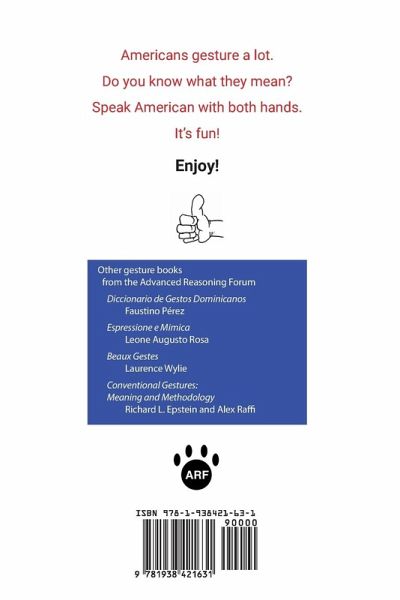 Americans gesture a lot.

Do you know what they mean?

Speak American with both hands.

It's fun!

Enjoy!

Other gesture books from the Advanced Reasoning Forum

Diccionario de Gestos Dominicanos
Faustino Pérez

Espressione e Mimica
Leone Augusto Rosa

Beaux Gestes
Laurence Wylie

Conventional Gestures: Meaning and Methodology
Richard L. Epstein and Alex Raffi

ARF

ISBN 978-1-938421-63-1

90000

9 781938 421631